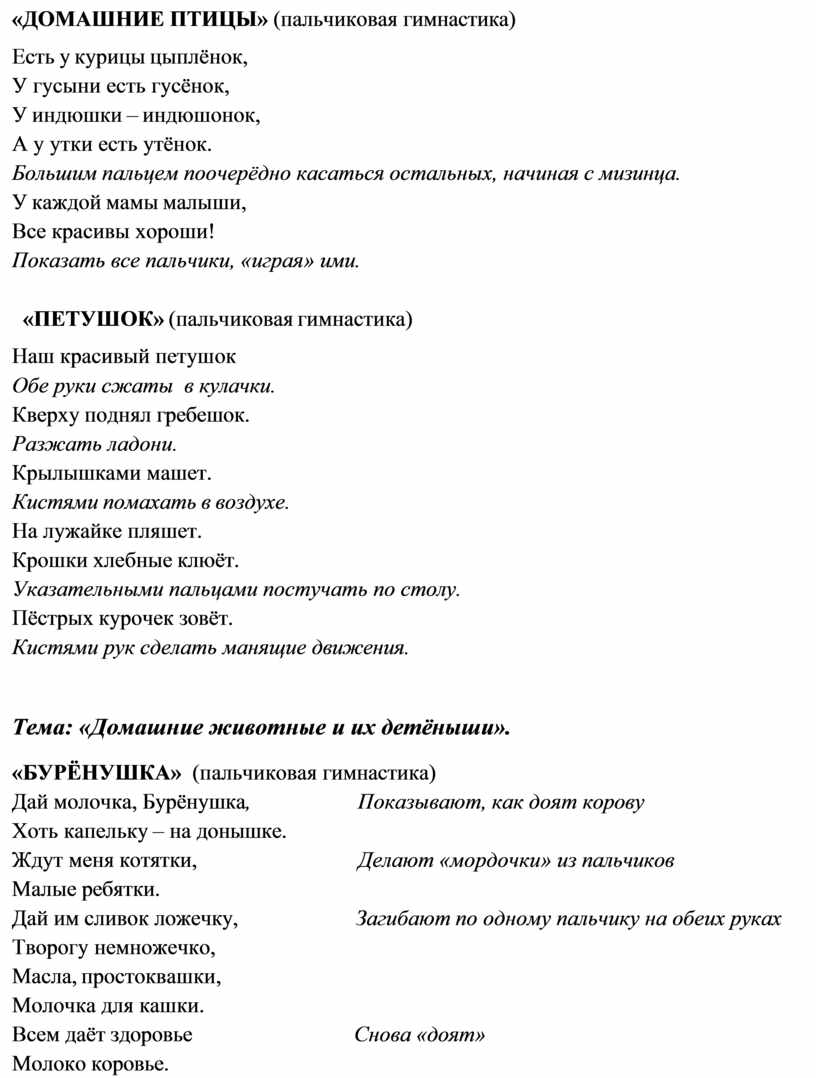 «ДОМАШНИЕ ПТИЦЫ» (пальчиковая гимнастика)

Есть у курицы цыплёнок,
У гусыни есть гусёнок,
У индюшки – индюшонок,
А у утки есть утёнок.
Большим пальцем поочерёдно касаться остальных, начиная с мизинца.
У каждой мамы малыши,
Все красивы хороши!
Показать все пальчики, «играя» ими.

«ПЕТУШОК» (пальчиковая гимнастика)

Наш красивый петушок
Обе руки сжаты в кулачки.
Кверху поднял гребешок.
Разжать ладони.
Крылышками машет.
Кистями помахать в воздухе.
На лужайке пляшет.
Крошки хлебные клюёт.
Указательными пальцами постучать по столу.
Пёстрых курочек зовёт.
Кистями рук сделать манящие движения.

Тема: «Домашние животные и их детёныши».

«БУРЁНУШКА» (пальчиковая гимнастика)

Дай молочка, Бурёнушка,
Показывают, как доят корову
Хоть капельку – на донышке.
Ждут меня котятки,
Делают «мордочки» из пальчиков
Малые ребятки.
Дай им сливок ложечку,
Загибают по одному пальчику на обеих руках
Творогу немножечко,
Масла, простоквашки,
Молочка для кашки.
Всем даёт здоровье
Снова «доят»
Молоко коровье.